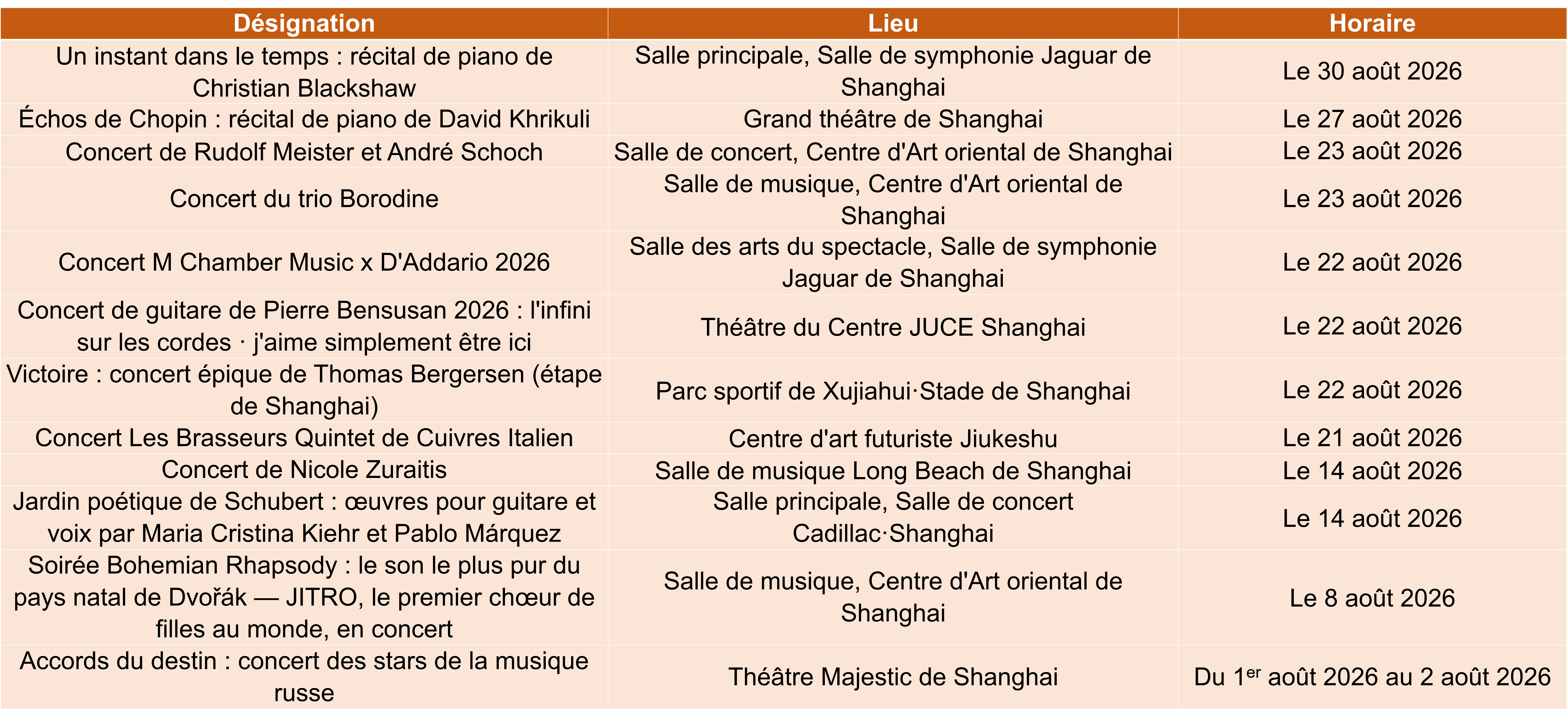 | Désignation | Lieu | Horaire |
|---|---|---|
| Un instant dans le temps : récital de piano de Christian Blackshaw | Salle principale, Salle de symphonie Jaguar de Shanghai | Le 30 août 2026 |
| Échos de Chopin : récital de piano de David Khrikuli | Grand théâtre de Shanghai | Le 27 août 2026 |
| Concert de Rudolf Meister et André Schoch | Salle de concert, Centre d'Art oriental de Shanghai | Le 23 août 2026 |
| Concert du trio Borodine | Salle de musique, Centre d'Art oriental de Shanghai | Le 23 août 2026 |
| Concert M Chamber Music x D'Addario 2026 | Salle des arts du spectacle, Salle de symphonie Jaguar de Shanghai | Le 22 août 2026 |
| Concert de guitare de Pierre Bensusan 2026 : l'infini sur les cordes · j'aime simplement être ici | Théâtre du Centre JUCE Shanghai | Le 22 août 2026 |
| Victoire : concert épique de Thomas Bergersen (étape de Shanghai) | Parc sportif de Xujiahui·Stade de Shanghai | Le 22 août 2026 |
| Concert Les Brasseurs Quintet de Cuivres Italien | Centre d'art futuriste Jiukeshu | Le 21 août 2026 |
| Concert de Nicole Zuraitis | Salle de musique Long Beach de Shanghai | Le 14 août 2026 |
| Jardin poétique de Schubert : œuvres pour guitare et voix par Maria Cristina Kiehr et Pablo Márquez | Salle principale, Salle de concert Cadillac·Shanghai | Le 14 août 2026 |
| Soirée Bohemian Rhapsody : le son le plus pur du pays natal de Dvořák — JITRO, le premier chœur de filles au monde, en concert | Salle de musique, Centre d'Art oriental de Shanghai | Le 8 août 2026 |
| Accords du destin : concert des stars de la musique russe | Théâtre Majestic de Shanghai | Du 1$^{er}$ août 2026 au 2 août 2026 |